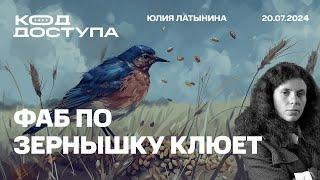 КОД ДОСТУПА

ЮЛИЯ ЛАТЫНИНА

20.07.2024

ФАБ ПО ЗЕРНЫШКУ КЛЮЕТ